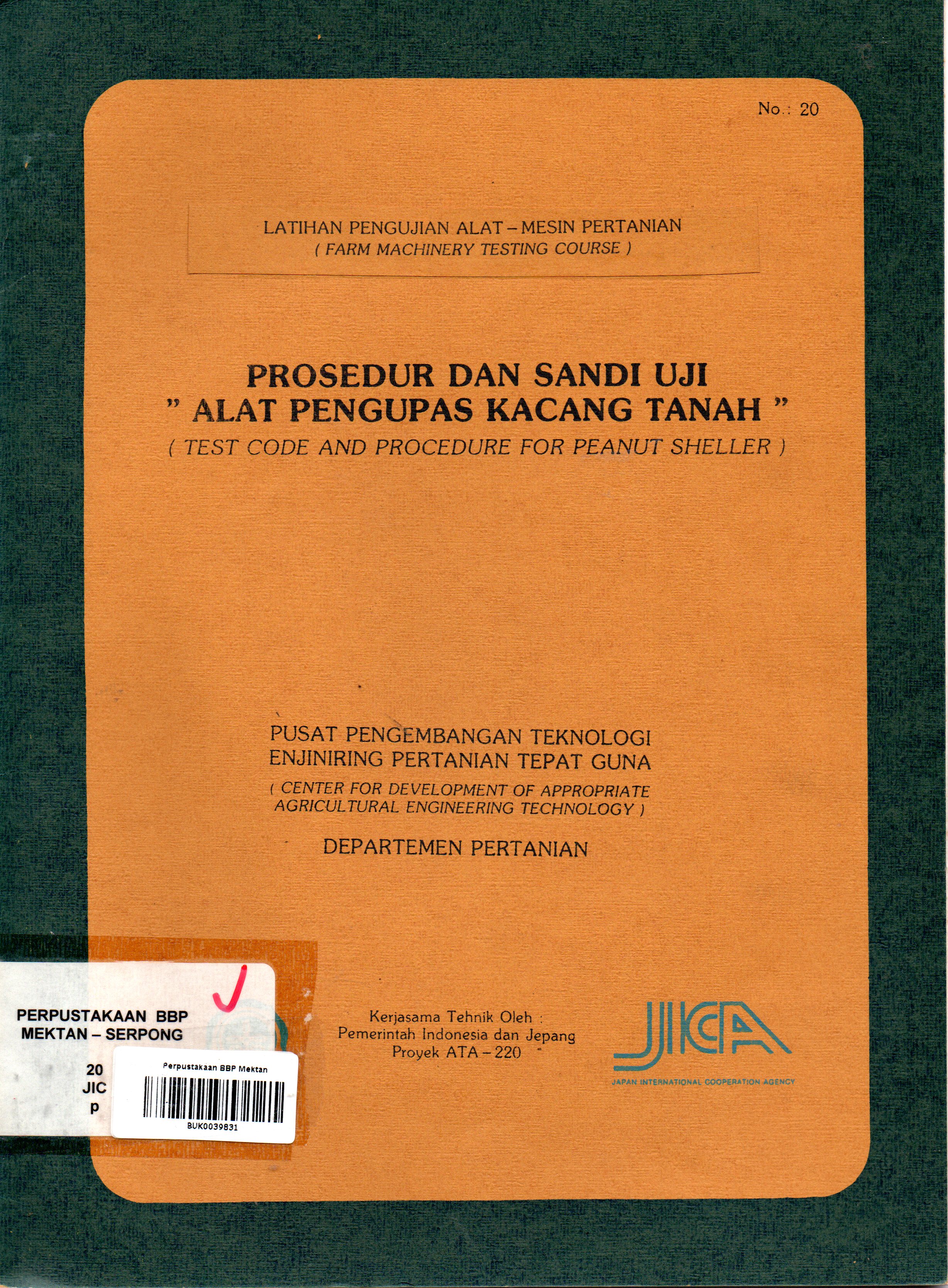 No.: 20

LATIHAN PENGUJIAN ALAT – MESIN PERTANIAN
( FARM MACHINERY TESTING COURSE )

PROSEDUR DAN SANDI UJI
" ALAT PENGUPAS KACANG TANAH "
( TEST CODE AND PROCEDURE FOR PEANUT SHELLER )

PUSAT PENGEMBANGAN TEKNOLOGI
ENJINIRING PERTANIAN TEPAT GUNA
( CENTER FOR DEVELOPMENT OF APPROPRIATE AGRICULTURAL ENGINEERING TECHNOLOGY )
DEPARTEMEN PERTANIAN

PERPUSTAKAAN BBP
MEKTAN – SERPONG
20
JIC
p

Perpustakaan BBP Mektan
BUK0039831

Kerjasama Tehnik Oleh :
Pemerintah Indonesia dan Jepang
Proyek ATA – 220

JICA
JAPAN INTERNATIONAL COOPERATION AGENCY